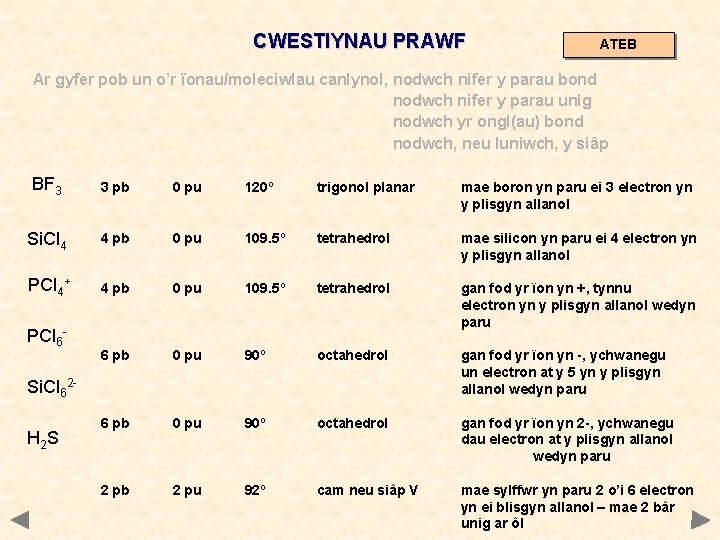 CWESTIYNAU PRAWF

ATEB

Ar gyfer pob un o'r ïonau/moleciwlau canlynol, nodwch nifer y parau bond
nodwch nifer y parau unig
nodwch yr ongl(au) bond
nodwch, neu luniwch, y siâp

| | | | | | |
|---|---|---|---|---|---|
| $BF_3$ | 3 pb | 0 pu | 120° | trigonol planar | mae boron yn paru ei 3 electron yn y plisgyn allanol |
| $SiCl_4$ | 4 pb | 0 pu | 109.5° | tetrahedrol | mae silicon yn paru ei 4 electron yn y plisgyn allanol |
| $PCl_4^+$ | 4 pb | 0 pu | 109.5° | tetrahedrol | gan fod yr ïon yn +, tynnu electron yn y plisgyn allanol wedyn paru |
| $PCl_6^-$ | 6 pb | 0 pu | 90° | octahedrol | gan fod yr ïon yn -, ychwanegu un electron at y 5 yn y plisgyn allanol wedyn paru |
| $SiCl_6^{2-}$ | 6 pb | 0 pu | 90° | octahedrol | gan fod yr ïon yn 2-, ychwanegu dau electron at y plisgyn allanol wedyn paru |
| $H_2S$ | 2 pb | 2 pu | 92° | cam neu siâp V | mae sylffwr yn paru 2 o'i 6 electron yn ei blisgyn allanol – mae 2 bâr unig ar ôl |